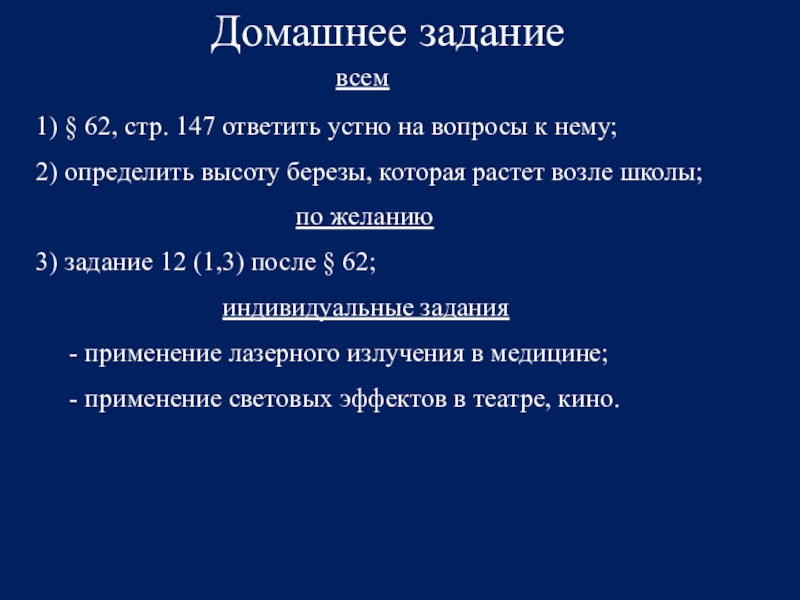 Домашнее задание

всем

1) § 62, стр. 147 ответить устно на вопросы к нему;

2) определить высоту березы, которая растет возле школы;

по желанию

3) задание 12 (1,3) после § 62;

индивидуальные задания

- применение лазерного излучения в медицине;

- применение световых эффектов в театре, кино.